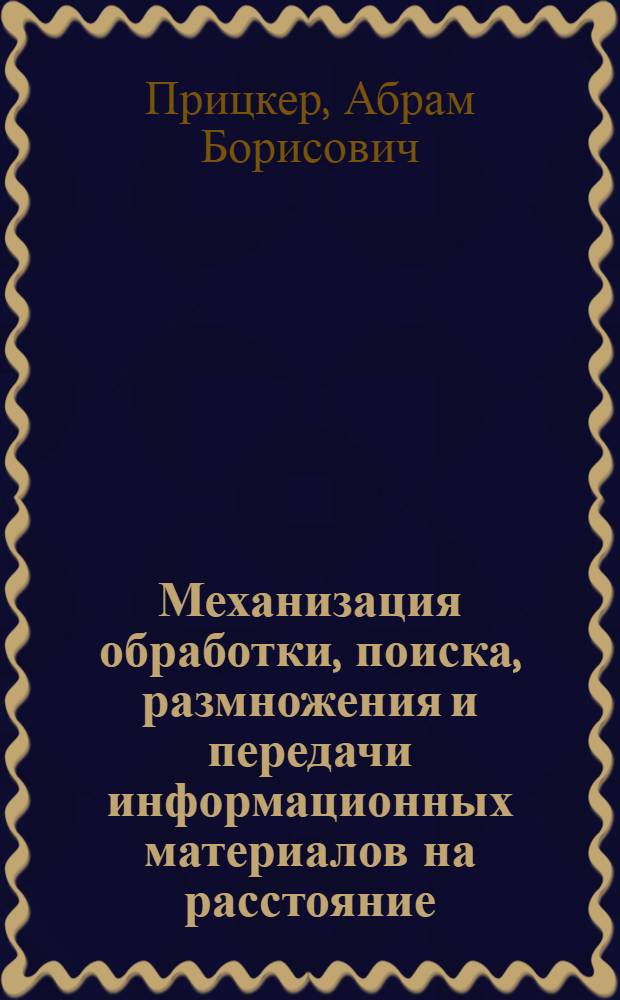 Прицкер, Абрам Борисович

Механизация обработки, поиска, размножения и передачи информационных материалов на расстояние